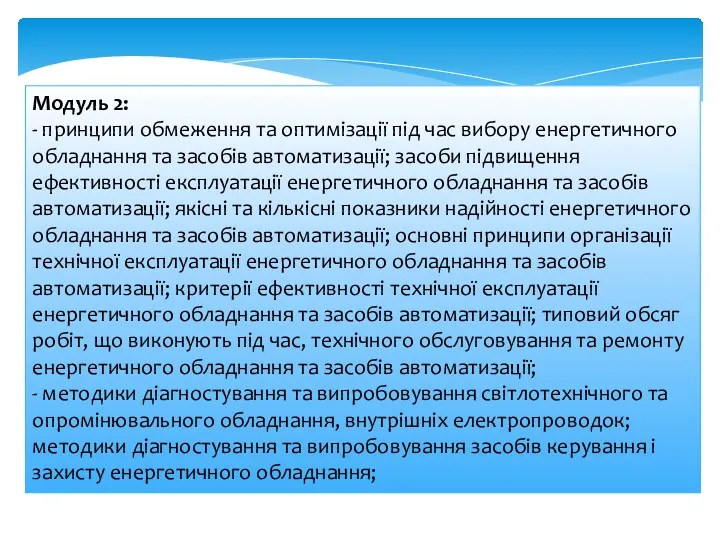 Модуль 2:
- принципи обмеження та оптимізації під час вибору енергетичного обладнання та засобів автоматизації; засоби підвищення ефективності експлуатації енергетичного обладнання та засобів автоматизації; якісні та кількісні показники надійності енергетичного обладнання та засобів автоматизації; основні принципи організації технічної експлуатації енергетичного обладнання та засобів автоматизації; критерії ефективності технічної експлуатації енергетичного обладнання та засобів автоматизації; типовий обсяг робіт, що виконують під час, технічного обслуговування та ремонту енергетичного обладнання та засобів автоматизації;
- методики діагностування та випробовування світлотехнічного та опромінювального обладнання, внутрішніх електропроводок; методики діагностування та випробовування засобів керування і захисту енергетичного обладнання;